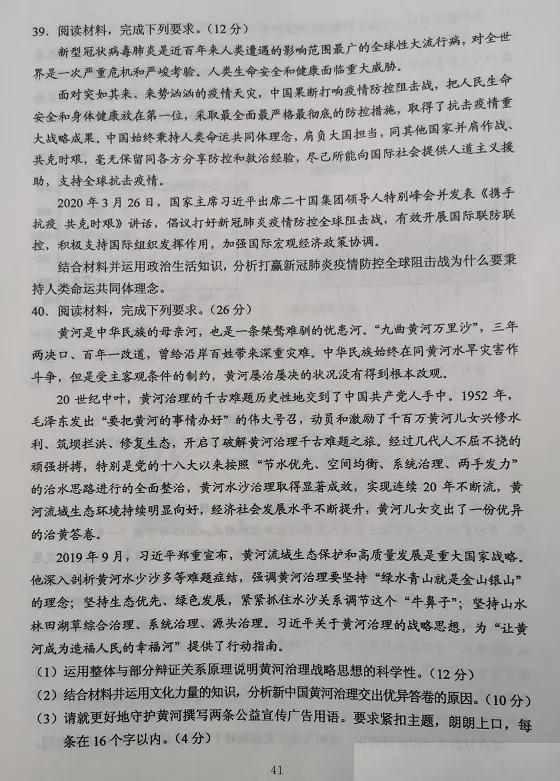 39. 阅读材料，完成下列要求。（12分）

新型冠状病毒肺炎是近百年来人类遭遇的影响范围最广的全球性大流行病，对全世界是一次严重危机和严峻考验。人类生命安全和健康面临重大威胁。

面对突如其来、来势汹汹的疫情天灾，中国果断打响疫情防控阻击战，把人民生命安全和身体健康放在第一位，采取最全面最严格最彻底的防控措施，取得了抗击疫情重大战略成果。中国始终秉持人类命运共同体理念，肩负大国担当，同其他国家并肩作战、共克时艰，毫无保留同各方分享防控和救治经验，尽己所能向国际社会提供人道主义援助，支持全球抗击疫情。

2020年3月26日，国家主席习近平出席二十国集团领导人特别峰会并发表《携手抗疫 共克时艰》讲话，倡议打好新冠肺炎疫情防控全球阻击战，有效开展国际联防联控，积极支持国际组织发挥作用，加强国际宏观经济政策协调。

结合材料并运用政治生活知识，分析打赢新冠肺炎疫情防控全球阻击战为什么要秉持人类命运共同体理念。

40. 阅读材料，完成下列要求。（26分）

黄河是中华民族的母亲河，也是一条桀骜难驯的忧患河。“九曲黄河万里沙”，三年两决口、百年一改道，曾给沿岸百姓带来深重灾难。中华民族始终在同黄河水旱灾害作斗争，但是受主客观条件的制约，黄河屡治屡决的状况没有得到根本改观。

20世纪中叶，黄河治理的千古难题历史性地交到了中国共产党人手中。1952年，毛泽东发出“要把黄河的事情办好”的伟大号召，动员和激励了千百万黄河儿女兴修水利、筑坝拦洪、修复生态，开启了破解黄河治理千古难题之旅。经过几代人不屈不挠的顽强拼搏，特别是党的十八大以来按照“节水优先、空间均衡、系统治理、两手发力”的治水思路进行的全面整治，黄河水沙治理取得显著成效，实现连续20年不断流，黄河流域生态环境持续明显向好，经济社会发展水平不断提升，黄河儿女交出了一份优异的治黄答卷。

2019年9月，习近平郑重宣布，黄河流域生态保护和高质量发展是重大国家战略。他深入剖析黄河水少沙多等难题症结，强调黄河治理要坚持“绿水青山就是金山银山”的理念；坚持生态优先、绿色发展，紧紧抓住水沙关系调节这个“牛鼻子”；坚持山水林田湖草综合治理、系统治理、源头治理。习近平关于黄河治理的战略思想，为“让黄河成为造福人民的幸福河”提供了行动指南。

（1）运用整体与部分辩证关系原理说明黄河治理战略思想的科学性。（12分）

（2）结合材料并运用文化力量的知识，分析新中国黄河治理交出优异答卷的原因。（10分）

（3）请就更好地守护黄河撰写两条公益宣传广告用语。要求紧扣主题，朗朗上口，每条在16个字以内。（4分）

41